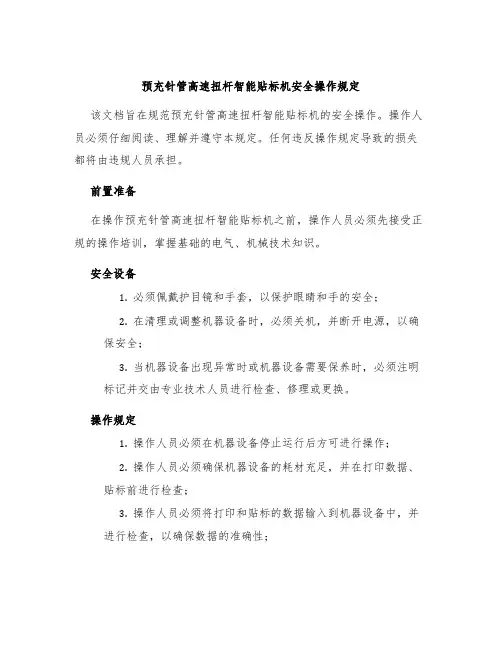 预充针管高速扭杆智能贴标机安全操作规定

该文档旨在规范预充针管高速扭杆智能贴标机的安全操作。操作人员必须仔细阅读、理解并遵守本规定。任何违反操作规定导致的损失都将由违规人员承担。

前置准备

在操作预充针管高速扭杆智能贴标机之前，操作人员必须先接受正规的操作培训，掌握基础的电气、机械技术知识。

安全设备

1. 必须佩戴护目镜和手套，以保护眼睛和手的安全；

2. 在清理或调整机器设备时，必须关机，并断开电源，以确保安全；

3. 当机器设备出现异常时或机器设备需要保养时，必须注明标记并交由专业技术人员进行检查、修理或更换。

操作规定

1. 操作人员必须在机器设备停止运行后方可进行操作；

2. 操作人员必须确保机器设备的耗材充足，并在打印数据、贴标前进行检查；

3. 操作人员必须将打印和贴标的数据输入到机器设备中，并进行检查，以确保数据的准确性；